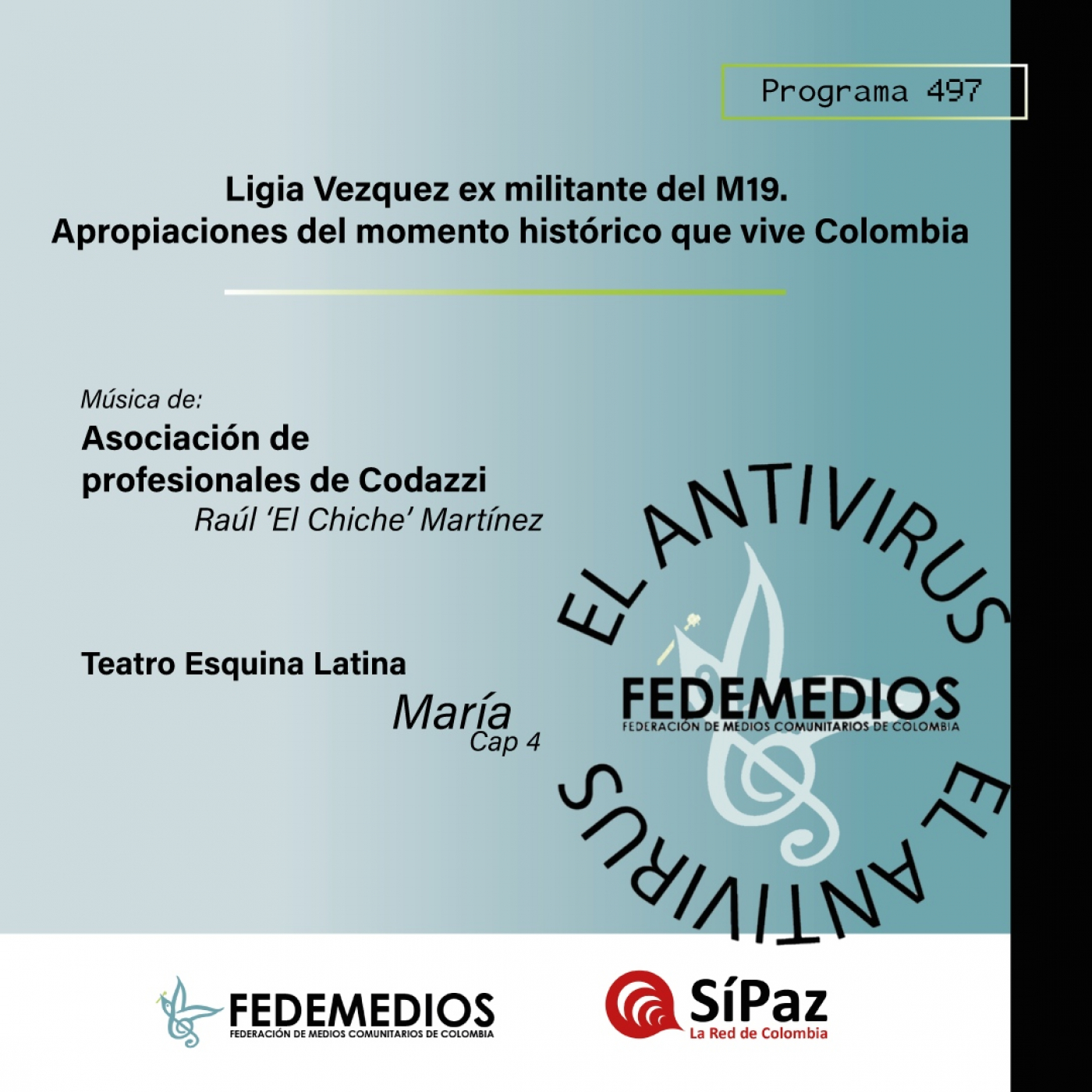 Programa 497

Ligia Vezquez ex militante del M19.
Apropiaciones del momento histórico que vive Colombia

Música de:

Asociación de profesionales de Codazzi

Raúl 'El Chiche' Martínez

Teatro Esquina Latina

María
Cap 4

EL ANTIVIRUS

FEDEMEDIOS
FEDERACIÓN DE MEDIOS COMUNITARIOS DE COLOMBIA

EL ANTIVIRUS

FEDEMEDIOS
FEDERACIÓN DE MEDIOS COMUNITARIOS DE COLOMBIA

SíPaz
La Red de Colombia